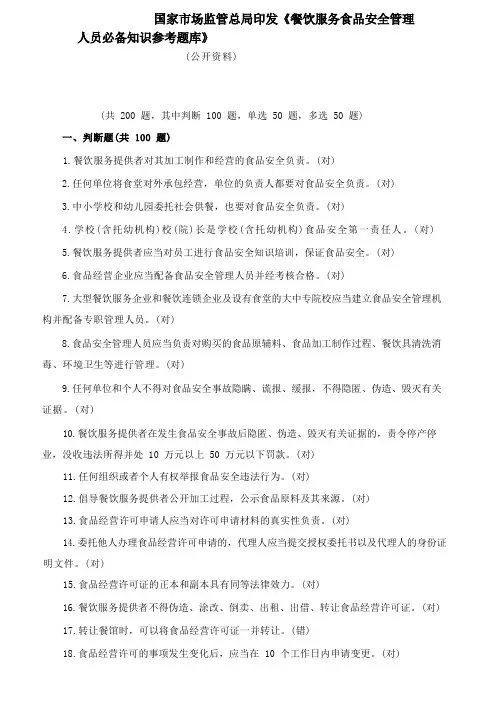 国家市场监管总局印发《餐饮服务食品安全管理人员必备知识参考题库》

（公开资料）

（共 200 题，其中判断 100 题，单选 50 题，多选 50 题）

一、判断题(共 100 题)

1.餐饮服务提供者对其加工制作和经营的食品安全负责。(对)

2.任何单位将食堂对外承包经营，单位的负责人都要对食品安全负责。(对)

3.中小学校和幼儿园委托社会供餐，也要对食品安全负责。(对)

4.学校(含托幼机构)校(院)长是学校(含托幼机构)食品安全第一责任人。(对)

5.餐饮服务提供者应当对员工进行食品安全知识培训，保证食品安全。(对)

6.食品经营企业应当配备食品安全管理人员并经考核合格。(对)

7.大型餐饮服务企业和餐饮连锁企业及设有食堂的大中专院校应当建立食品安全管理机构并配备专职管理人员。(对)

8.食品安全管理人员应当负责对购买的食品原辅料、食品加工制作过程、餐饮具清洗消毒、环境卫生等进行管理。(对)

9.任何单位和个人不得对食品安全事故隐瞒、谎报、缓报，不得隐匿、伪造、毁灭有关证据。(对)

10.餐饮服务提供者在发生食品安全事故后隐匿、伪造、毁灭有关证据的，责令停产停业，没收违法所得并处 10 万元以上 50 万元以下罚款。(对)

11.任何组织或者个人有权举报食品安全违法行为。(对)

12.倡导餐饮服务提供者公开加工过程，公示食品原料及其来源。(对)

13.食品经营许可申请人应当对许可申请材料的真实性负责。(对)

14.委托他人办理食品经营许可申请的，代理人应当提交授权委托书以及代理人的身份证明文件。(对)

15.食品经营许可证的正本和副本具有同等法律效力。(对)

16.餐饮服务提供者不得伪造、涂改、倒卖、出租、出借、转让食品经营许可证。(对)

17.转让餐馆时，可以将食品经营许可证一并转让。(错)

18.食品经营许可的事项发生变化后，应当在 10 个工作日内申请变更。(对)